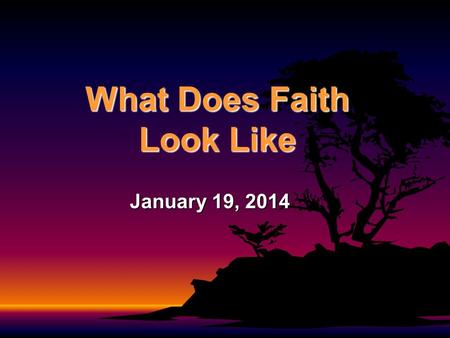 What Does Faith Look Like

January 19, 2014